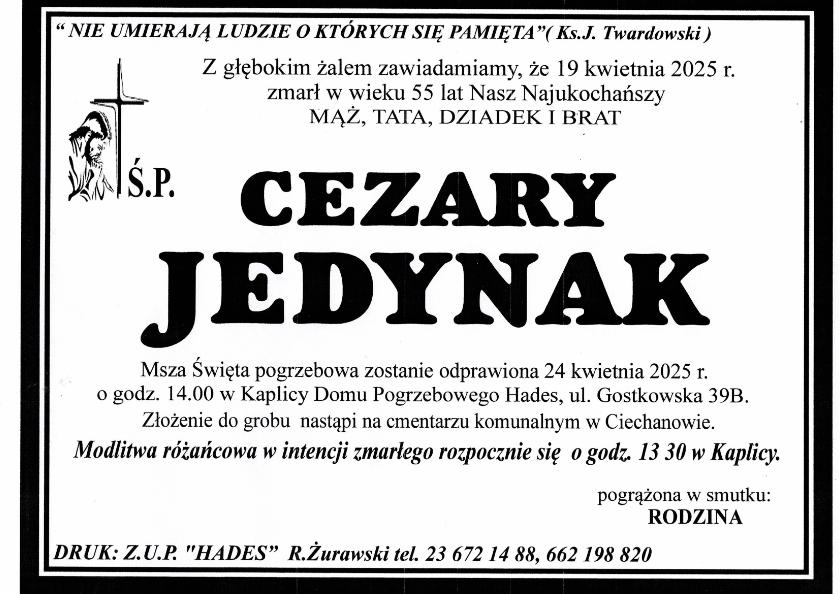 " NIE UMIERAJĄ LUDZIE O KTÓRYCH SIĘ PAMIĘTA"( Ks.J. Twardowski )

Z głębokim żalem zawiadamiamy, że 19 kwietnia 2025 r. zmarł w wieku 55 lat Nasz Najukochańszy
MĄŻ, TATA, DZIADEK I BRAT

Ś.P.

CEZARY
JEDYNAK

Msza Święta pogrzebowa zostanie odprawiona 24 kwietnia 2025 r. o godz. 14.00 w Kaplicy Domu Pogrzebowego Hades, ul. Gostkowska 39B.
Złożenie do grobu nastąpi na cmentarzu komunalnym w Ciechanowie.
Modlitwa różańcowa w intencji zmarłego rozpocznie się o godz. 13 30 w Kaplicy.

pogrążona w smutku:
RODZINA

DRUK: Z.U.P. "HADES" R.Żurawski tel. 23 672 14 88, 662 198 820